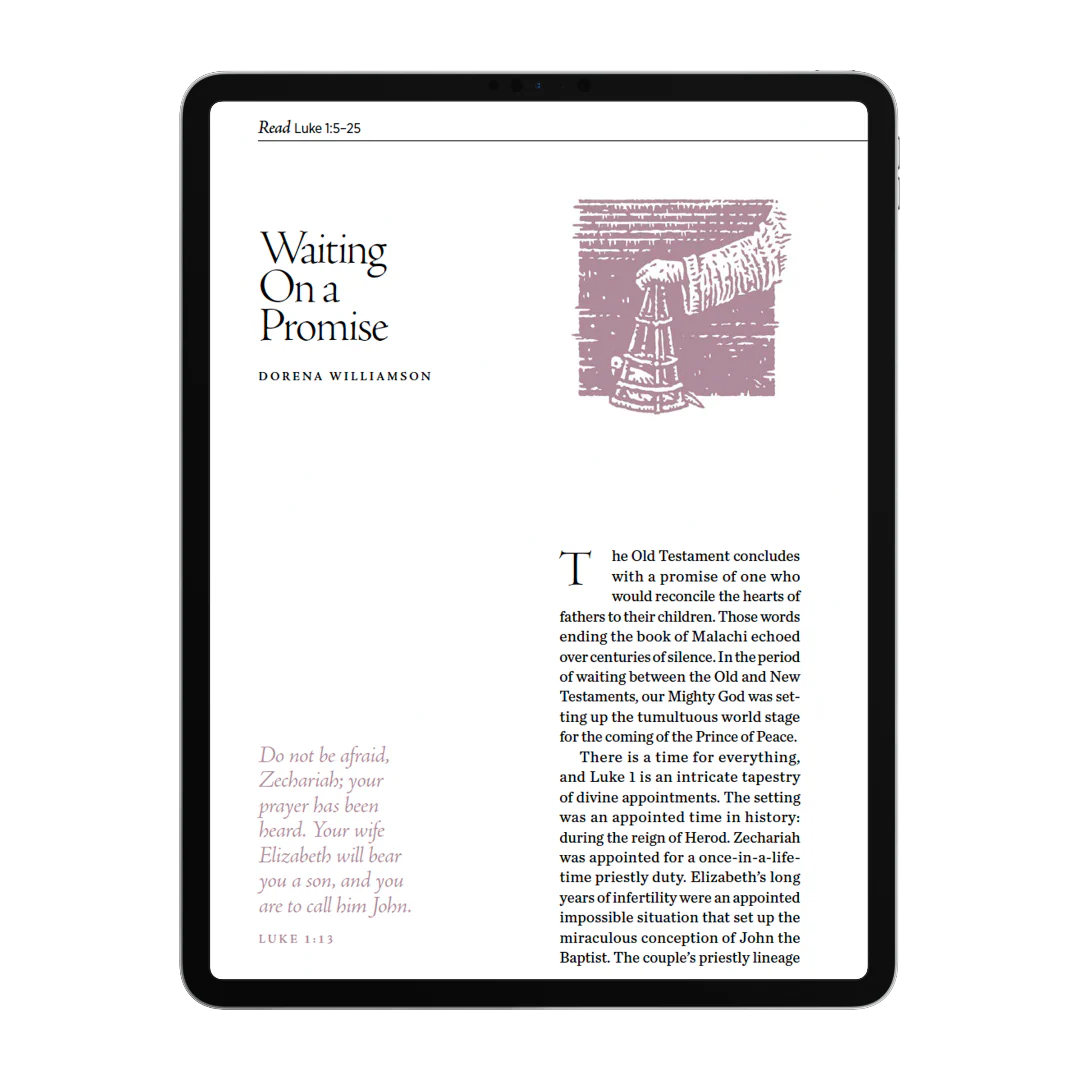 Read Luke 1:5–25

Waiting On a Promise

DORENA WILLIAMSON

Do not be afraid, Zechariah; your prayer has been heard. Your wife Elizabeth will bear you a son, and you are to call him John.

LUKE 1:13

The Old Testament concludes with a promise of one who would reconcile the hearts of fathers to their children. Those words ending the book of Malachi echoed over centuries of silence. In the period of waiting between the Old and New Testaments, our Mighty God was setting up the tumultuous world stage for the coming of the Prince of Peace.

There is a time for everything, and Luke 1 is an intricate tapestry of divine appointments. The setting was an appointed time in history: during the reign of Herod. Zechariah was appointed for a once-in-a-lifetime priestly duty. Elizabeth's long years of infertility were an appointed impossible situation that set up the miraculous conception of John the Baptist. The couple's priestly lineage